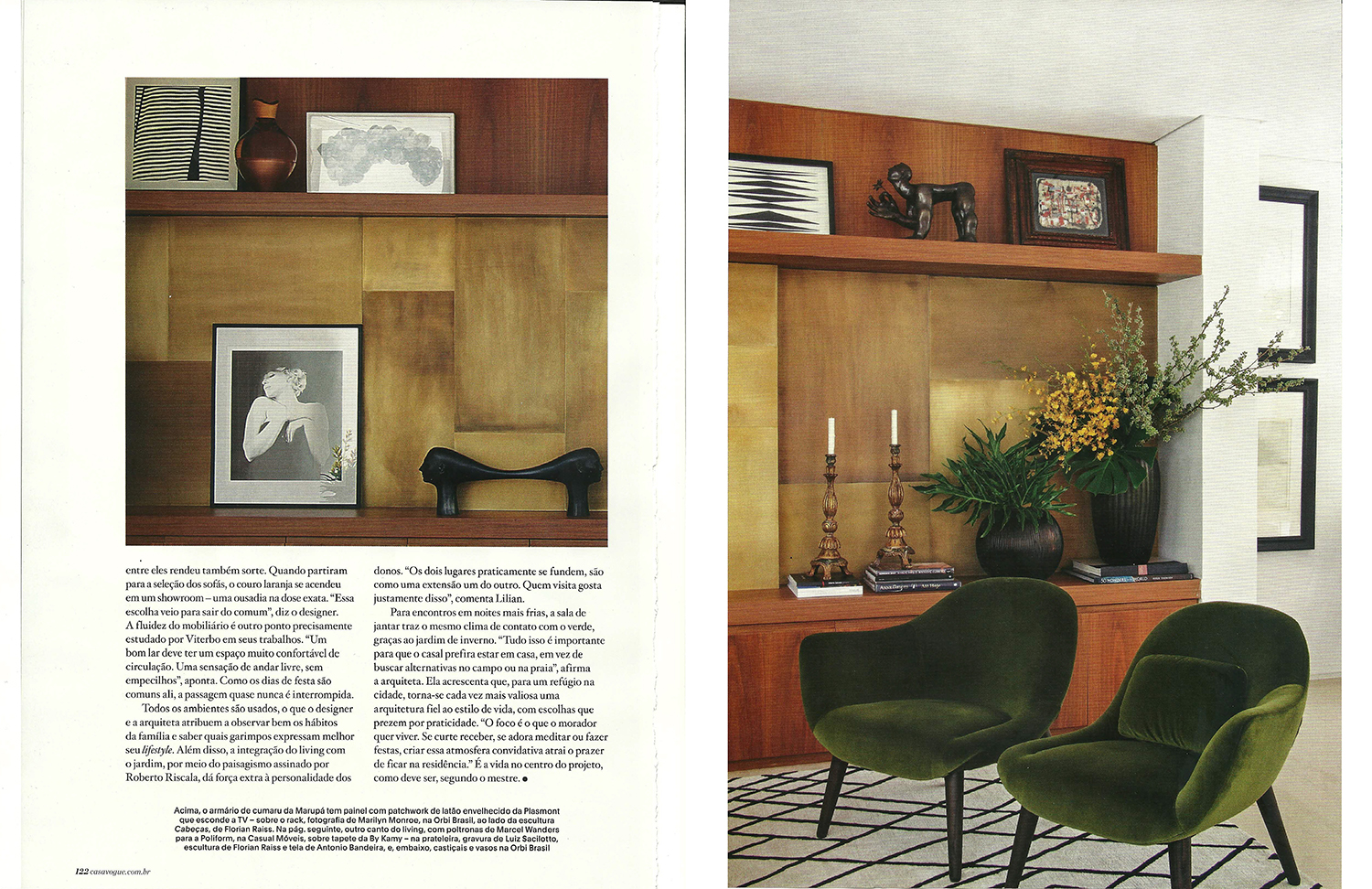 entre eles rendeu também sorte. Quando partiram para a seleção dos sofás, o couro laranja se acendeu em um showroom – uma ousadia na dose exata. "Essa escolha veio para sair do comum", diz o designer. A fluidez do mobiliário é outro ponto precisamente estudado por Viterbo em seus trabalhos. "Um bom lar deve ter um espaço muito confortável de circulação. Uma sensação de andar livre, sem empecilhos", aponta. Como os dias de festa são comuns ali, a passagem quase nunca é interrompida.

Todos os ambientes são usados, o que o designer e a arquiteta atribuem a observar bem os hábitos da família e saber quais garimpos expressam melhor seu lifestyle. Além disso, a integração do living com o jardim, por meio do paisagismo assinado por Roberto Riscala, dá força extra à personalidade dos donos. "Os dois lugares praticamente se fundem, são como uma extensão um do outro. Quem visita gosta justamente disso", comenta Lilian.

Para encontros em noites mais frias, a sala de jantar traz o mesmo clima de contato com o verde, graças ao jardim de inverno. "Tudo isso é importante para que o casal prefira estar em casa, em vez de buscar alternativas no campo ou na praia", afirma a arquiteta. Ela acrescenta que, para um refúgio na cidade, torna-se cada vez mais valiosa uma arquitetura fiel ao estilo de vida, com escolhas que prezem por praticidade. "O foco é o que o morador quer viver. Se curte receber, se adora meditar ou fazer festas, criar essa atmosfera convidativa atrai o prazer de ficar na residência." É a vida no centro do projeto, como deve ser, segundo o mestre. •

Acima, o armário de cumaru da Marupá tem painel com patchwork de latão envelhecido da Plasmont que esconde a TV – sobre o rack, fotografia de Marilyn Monroe, na Orbi Brasil, ao lado da escultura Cabeças, de Florian Raiss. Na pág. seguinte, outro canto do living, com poltronas de Marcel Wanders para a Poliform, na Casual Móveis, sobre tapete da By Kamy – na prateleira, gravura de Luiz Sacilotto, escultura de Florian Raiss e tela de Antonio Bandeira, e, embaixo, castiçais e vasos na Orbi Brasil

122 casavogue.com.br